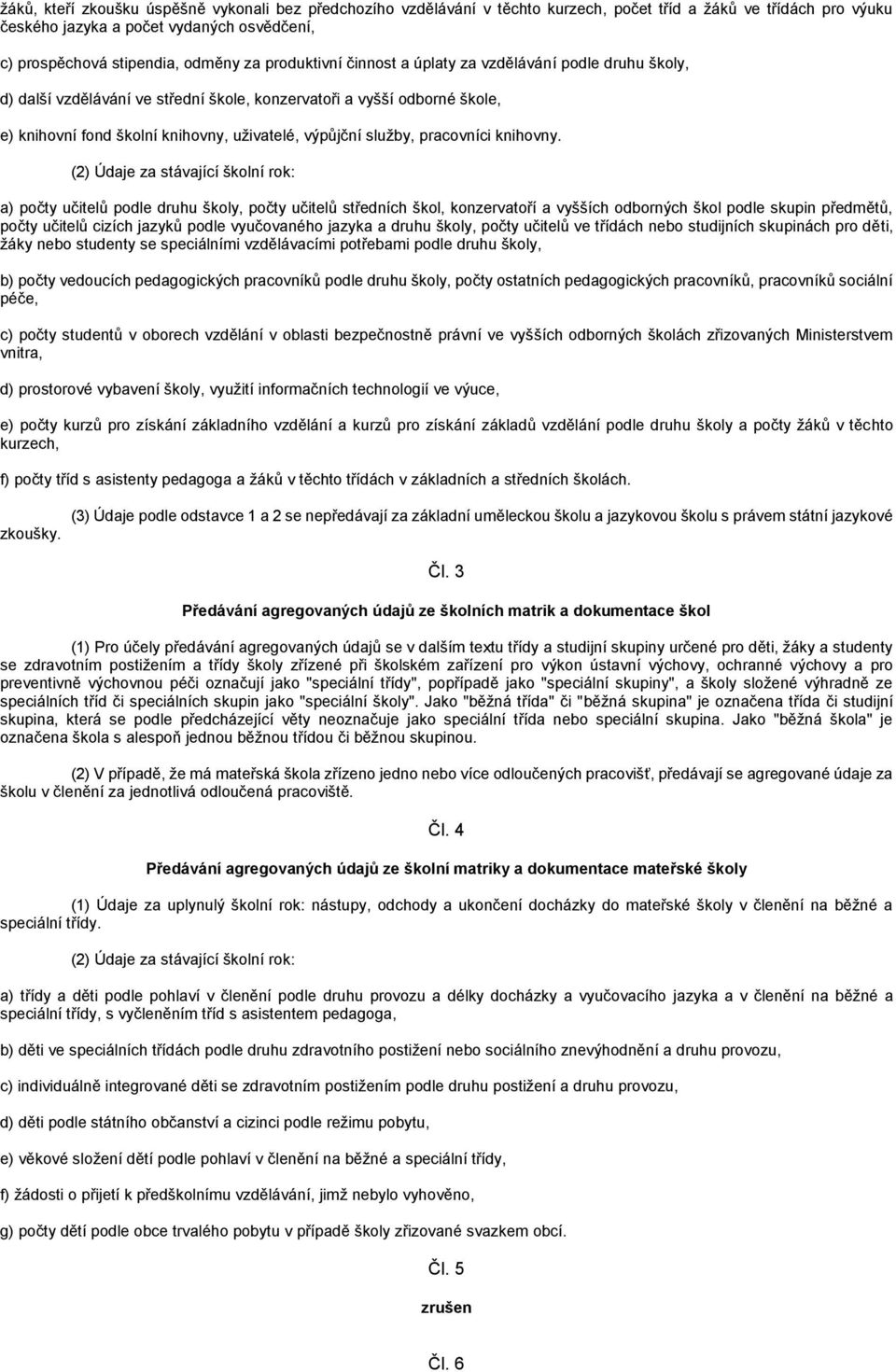 žáků, kteří zkoušku úspěšně vykonali bez předchozího vzdělávání v těchto kurzech, počet tříd a žáků ve třídách pro výuku českého jazyka a počet vydaných osvědčení,

c) prospěchová stipendia, odměny za produktivní činnost a úplaty za vzdělávání podle druhu školy,

d) další vzdělávání ve střední škole, konzervatoři a vyšší odborné škole,

e) knihovní fond školní knihovny, uživatelé, výpůjční služby, pracovníci knihovny.

(2) Údaje za stávající školní rok:

a) počty učitelů podle druhu školy, počty učitelů středních škol, konzervatoří a vyšších odborných škol podle skupin předmětů, počty učitelů cizích jazyků podle vyučovaného jazyka a druhu školy, počty učitelů ve třídách nebo studijních skupinách pro děti, žáky nebo studenty se speciálními vzdělávacími potřebami podle druhu školy,

b) počty vedoucích pedagogických pracovníků podle druhu školy, počty ostatních pedagogických pracovníků, pracovníků sociální péče,

c) počty studentů v oborech vzdělání v oblasti bezpečnostně právní ve vyšších odborných školách zřizovaných Ministerstvem vnitra,

d) prostorové vybavení školy, využití informačních technologií ve výuce,

e) počty kurzů pro získání základního vzdělání a kurzů pro získání základů vzdělání podle druhu školy a počty žáků v těchto kurzech,

f) počty tříd s asistenty pedagoga a žáků v těchto třídách v základních a středních školách.

(3) Údaje podle odstavce 1 a 2 se nepředávají za základní uměleckou školu a jazykovou školu s právem státní jazykové zkoušky.

Čl. 3

Předávání agregovaných údajů ze školních matrik a dokumentace škol

(1) Pro účely předávání agregovaných údajů se v dalším textu třídy a studijní skupiny určené pro děti, žáky a studenty se zdravotním postižením a třídy školy zřízené při školském zařízení pro výkon ústavní výchovy, ochranné výchovy a pro preventivně výchovnou péči označují jako "speciální třídy", popřípadě jako "speciální skupiny", a školy složené výhradně ze speciálních tříd či speciálních skupin jako "speciální školy". Jako "běžná třída" či "běžná skupina" je označena třída či studijní skupina, která se podle předcházející věty neoznačuje jako speciální třída nebo speciální skupina. Jako "běžná škola" je označena škola s alespoň jednou běžnou třídou či běžnou skupinou.

(2) V případě, že má mateřská škola zřízeno jedno nebo více odloučených pracovišť, předávají se agregované údaje za školu v členění za jednotlivá odloučená pracoviště.

Čl. 4

Předávání agregovaných údajů ze školní matriky a dokumentace mateřské školy

(1) Údaje za uplynulý školní rok: nástupy, odchody a ukončení docházky do mateřské školy v členění na běžné a speciální třídy.

(2) Údaje za stávající školní rok:

a) třídy a děti podle pohlaví v členění podle druhu provozu a délky docházky a vyučovacího jazyka a v členění na běžné a speciální třídy, s vyčleněním tříd s asistentem pedagoga,

b) děti ve speciálních třídách podle druhu zdravotního postižení nebo sociálního znevýhodnění a druhu provozu,

c) individuálně integrované děti se zdravotním postižením podle druhu postižení a druhu provozu,

d) děti podle státního občanství a cizinci podle režimu pobytu,

e) věkové složení dětí podle pohlaví v členění na běžné a speciální třídy,

f) žádosti o přijetí k předškolnímu vzdělávání, jimž nebylo vyhověno,

g) počty dětí podle obce trvalého pobytu v případě školy zřizované svazkem obcí.

Čl. 5

zrušen

Čl. 6